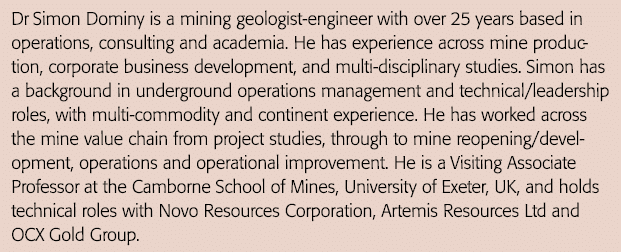 Dr Simon Dominy is a mining geologist-engineer with over 25 years based in operations, consulting and academia. He has experience across mine production, corporate business development, and multi-disciplinary studies. Simon has a background in underground operations management and technical/leadership roles, with multi-commodity and continent experience. He has worked across the mine value chain from project studies, through to mine reopening/development, operations and operational improvement. He is a Visiting Associate Professor at the Camborne School of Mines, University of Exeter, UK, and holds technical roles with Novo Resources Corporation, Artemis Resources Ltd and OCX Gold Group.